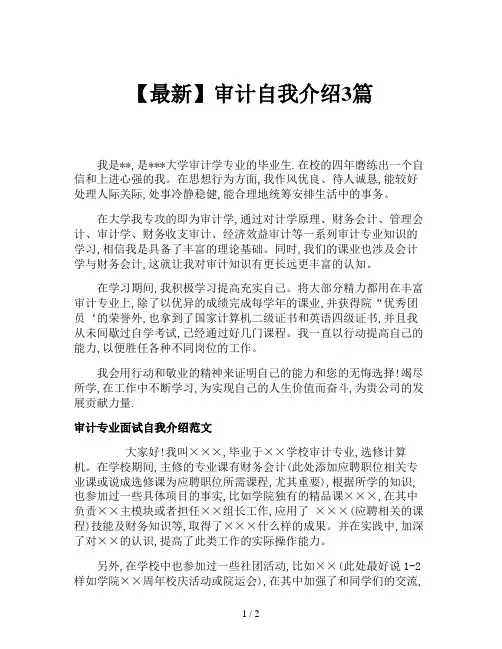 【最新】审计自我介绍3篇

我是**，是***大学审计学专业的毕业生.在校的四年磨练出一个自信和上进心强的我。在思想行为方面，我作风优良、待人诚恳，能较好处理人际关际，处事冷静稳健，能合理地统筹安排生活中的事务。

在大学我专攻的即为审计学，通过对计学原理、财务会计、管理会计、审计学、财务收支审计、经济效益审计等一系列审计专业知识的学习，相信我是具备了丰富的理论基础。同时，我们的课业也涉及会计学与财务会计，这就让我对审计知识有更长远更丰富的认知。

在学习期间，我积极学习提高充实自己。将大部分精力都用在丰富审计专业上，除了以优异的成绩完成每学年的课业，并获得院“优秀团员‘的荣誉外，也拿到了国家计算机二级证书和英语四级证书，并且我从未间歇过自学考试，已经通过好几门课程。我一直以行动提高自己的能力，以便胜任各种不同岗位的工作。

我会用行动和敬业的精神来证明自己的能力和您的无悔选择！竭尽所学，在工作中不断学习，为实现自己的人生价值而奋斗，为贵公司的发展贡献力量.

审计专业面试自我介绍范文

大家好！我叫×××，毕业于××学校审计专业，选修计算机。在学校期间，主修的专业课有财务会计(此处添加应聘职位相关专业课或说成选修课为应聘职位所需课程，尤其重要)，根据所学的知识，也参加过一些具体项目的事实，比如学院独有的精品课×××，在其中负责××主模块或者担任××组长工作，应用了 ×××(应聘相关的课程)技能及财务知识等，取得了×××什么样的成果。并在实践中，加深了对××的认识，提高了此类工作的实际操作能力。

另外，在学校中也参加过一些社团活动，比如××(此处最好说 1-2样如学院××周年校庆活动或院运会)，在其中加强了和同学们的交流，

1 / 2